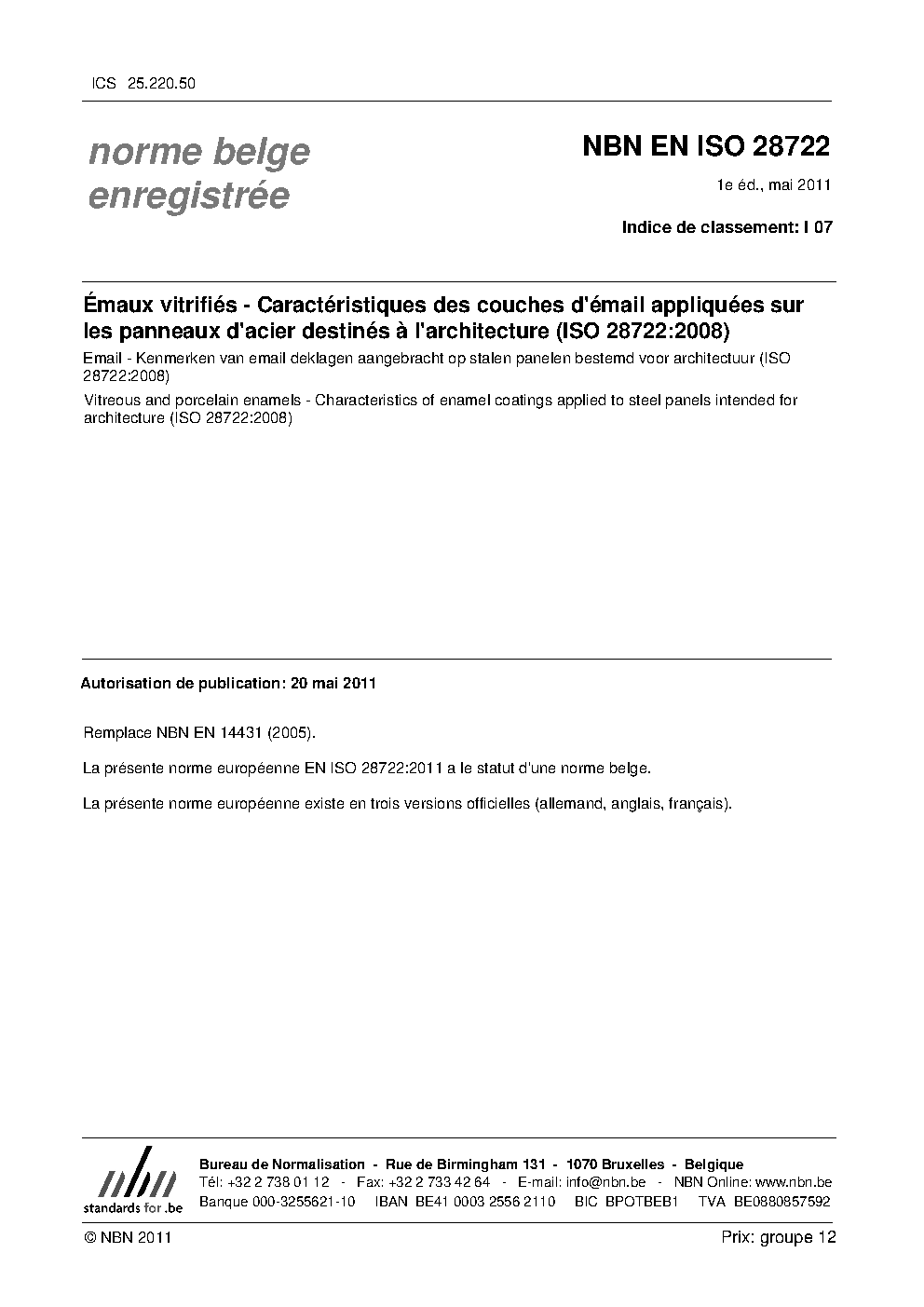 ICS 25.220.50

norme belge enregistrée

NBN EN ISO 28722

1e éd., mai 2011

Indice de classement: I 07

Émaux vitrifiés - Caractéristiques des couches d'émail appliquées sur les panneaux d'acier destinés à l'architecture (ISO 28722:2008)

Email - Kenmerken van email deklagen aangebracht op stalen panelen bestemd voor architectuur (ISO 28722:2008)

Vitreous and porcelain enamels - Characteristics of enamel coatings applied to steel panels intended for architecture (ISO 28722:2008)

Autorisation de publication: 20 mai 2011

Remplace NBN EN 14431 (2005).

La présente norme européenne EN ISO 28722:2011 a le statut d'une norme belge.

La présente norme européenne existe en trois versions officielles (allemand, anglais, français).

nbn
standards for .be

Bureau de Normalisation - Rue de Birmingham 131 - 1070 Bruxelles - Belgique
Tél: +32 2 738 01 12 - Fax: +32 2 733 42 64 - E-mail: info@nbn.be - NBN Online: www.nbn.be
Banque 000-3255621-10 IBAN BE41 0003 2556 2110 BIC BPOTBEB1 TVA BE0880857592

© NBN 2011

Prix: groupe 12